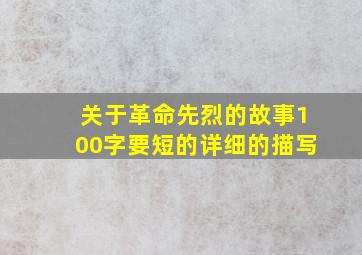 关于革命先烈的故事100字要短的详细的描写